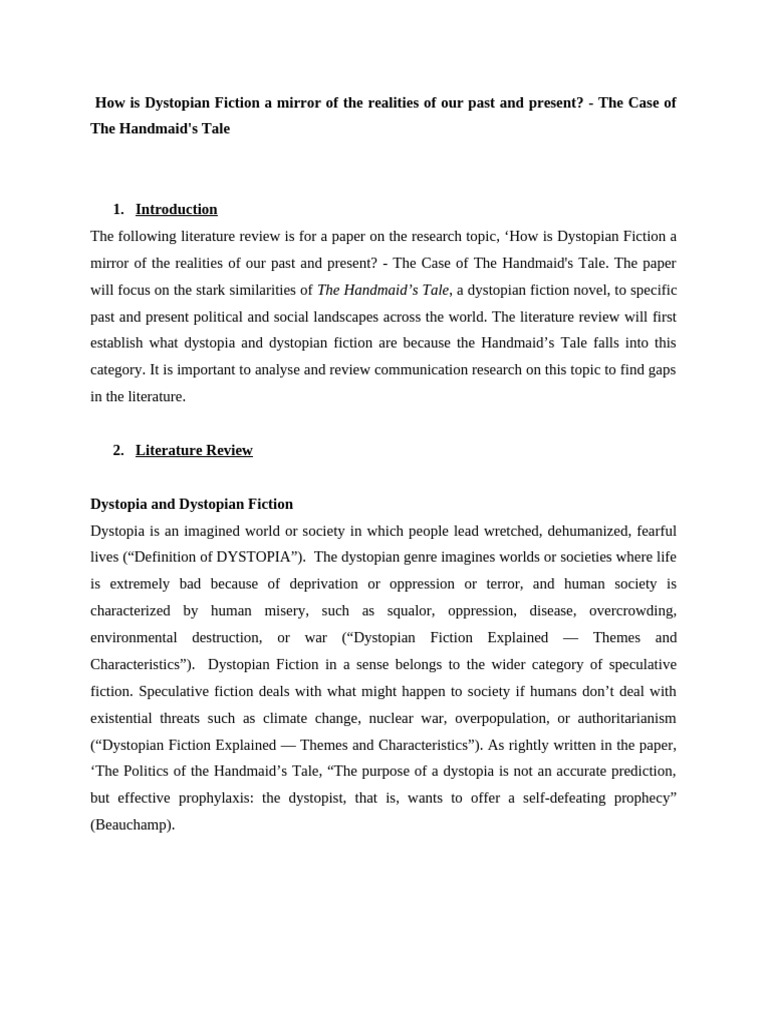 How is Dystopian Fiction a mirror of the realities of our past and present? - The Case of The Handmaid's Tale

1. Introduction

The following literature review is for a paper on the research topic, ‘How is Dystopian Fiction a mirror of the realities of our past and present? - The Case of The Handmaid's Tale. The paper will focus on the stark similarities of The Handmaid’s Tale, a dystopian fiction novel, to specific past and present political and social landscapes across the world. The literature review will first establish what dystopia and dystopian fiction are because the Handmaid’s Tale falls into this category. It is important to analyse and review communication research on this topic to find gaps in the literature.

2. Literature Review

Dystopia and Dystopian Fiction

Dystopia is an imagined world or society in which people lead wretched, dehumanized, fearful lives (“Definition of DYSTOPIA”). The dystopian genre imagines worlds or societies where life is extremely bad because of deprivation or oppression or terror, and human society is characterized by human misery, such as squalor, oppression, disease, overcrowding, environmental destruction, or war (“Dystopian Fiction Explained — Themes and Characteristics”). Dystopian Fiction in a sense belongs to the wider category of speculative fiction. Speculative fiction deals with what might happen to society if humans don’t deal with existential threats such as climate change, nuclear war, overpopulation, or authoritarianism (“Dystopian Fiction Explained — Themes and Characteristics”). As rightly written in the paper, ‘The Politics of the Handmaid’s Tale, “The purpose of a dystopia is not an accurate prediction, but effective prophylaxis: the dystopist, that is, wants to offer a self-defeating prophecy” (Beauchamp).